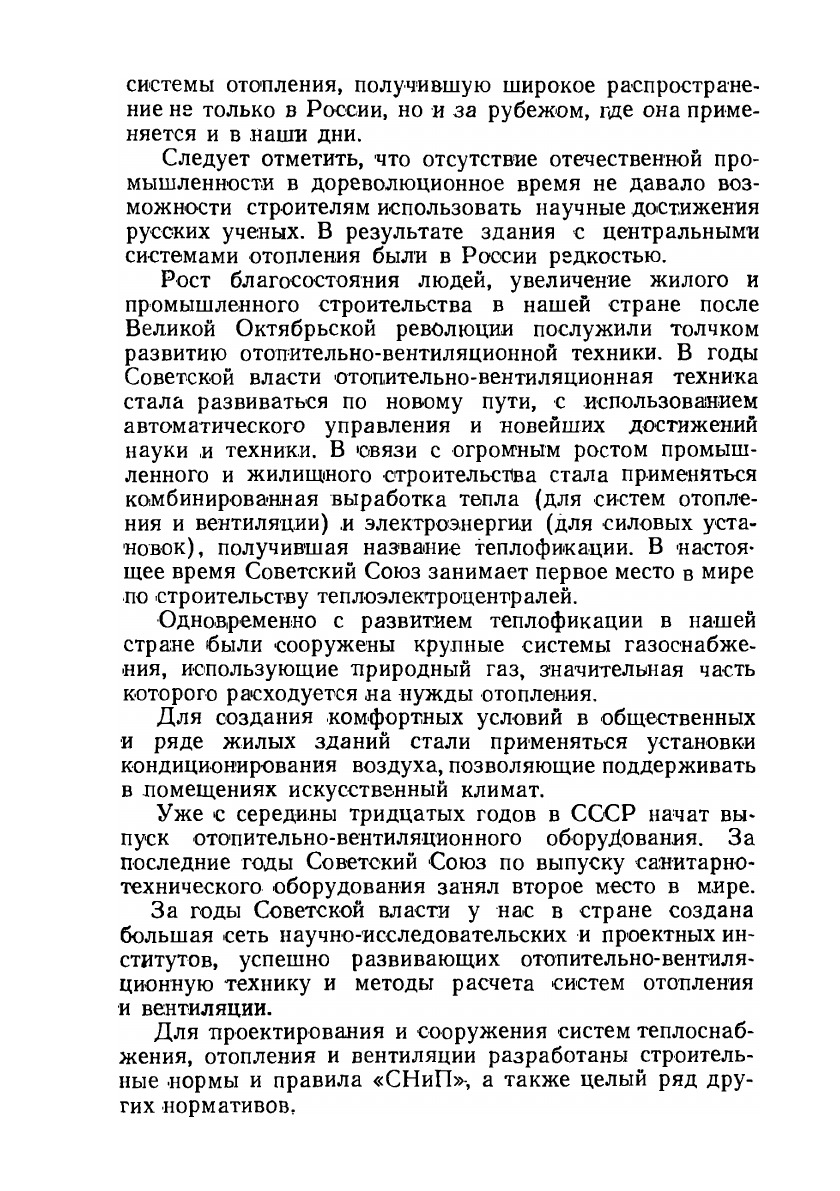 системы отопления, получившую широкое распространение не только в России, но и за рубежом, где она применяется и в наши дни.

Следует отметить, что отсутствие отечественной промышленности в дореволюционное время не давало возможности строителям использовать научные достижения русских ученых. В результате здания с центральными системами отопления были в России редкостью.

Рост благосостояния людей, увеличение жилого и промышленного строительства в нашей стране после Великой Октябрьской революции послужили толчком развитию отопительно-вентиляционной техники. В годы Советской власти отопительно-вентиляционная техника стала развиваться по новому пути, с использованием автоматического управления и новейших достижений науки и техники. В связи с огромным ростом промышленного и жилищного строительства стала применяться комбинированная выработка тепла (для систем отопления и вентиляции) и электроэнергии (для силовых установок), получившая название теплофикации. В настоящее время Советский Союз занимает первое место в мире по строительству теплоэлектроцентралей.

Одновременно с развитием теплофикации в нашей стране были сооружены крупные системы газоснабжения, использующие природный газ, значительная часть которого расходуется на нужды отопления.

Для создания комфортных условий в общественных и ряде жилых зданий стали применяться установки кондиционирования воздуха, позволяющие поддерживать в помещениях искусственный климат.

Уже с середины тридцатых годов в СССР начат выпуск отопительно-вентиляционного оборудования. За последние годы Советский Союз по выпуску санитарно-технического оборудования занял второе место в мире.

За годы Советской власти у нас в стране создана большая сеть научно-исследовательских и проектных институтов, успешно развивающих отопительно-вентиляционную технику и методы расчета систем отопления и вентиляции.

Для проектирования и сооружения систем теплоснабжения, отопления и вентиляции разработаны строительные нормы и правила «СНиП», а также целый ряд других нормативов.